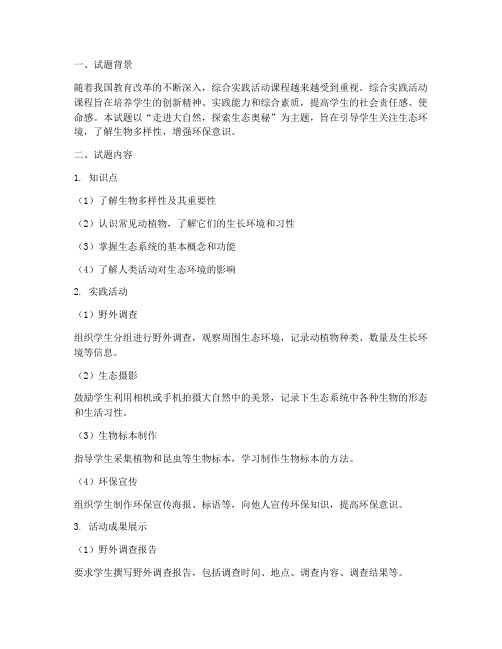 一、试题背景

随着我国教育改革的不断深入，综合实践活动课程越来越受到重视。综合实践活动课程旨在培养学生的创新精神、实践能力和综合素质，提高学生的社会责任感、使命感。本试题以“走进大自然，探索生态奥秘”为主题，旨在引导学生关注生态环境，了解生物多样性，增强环保意识。

二、试题内容

1. 知识点

（1）了解生物多样性及其重要性

（2）认识常见动植物，了解它们的生长环境和习性

（3）掌握生态系统的基本概念和功能

（4）了解人类活动对生态环境的影响

2. 实践活动

（1）野外调查

组织学生分组进行野外调查，观察周围生态环境，记录动植物种类、数量及生长环境等信息。

（2）生态摄影

鼓励学生利用相机或手机拍摄大自然中的美景，记录下生态系统中各种生物的形态和生活习性。

（3）生物标本制作

指导学生采集植物和昆虫等生物标本，学习制作生物标本的方法。

（4）环保宣传

组织学生制作环保宣传海报、标语等，向他人宣传环保知识，提高环保意识。

3. 活动成果展示

（1）野外调查报告

要求学生撰写野外调查报告，包括调查时间、地点、调查内容、调查结果等。